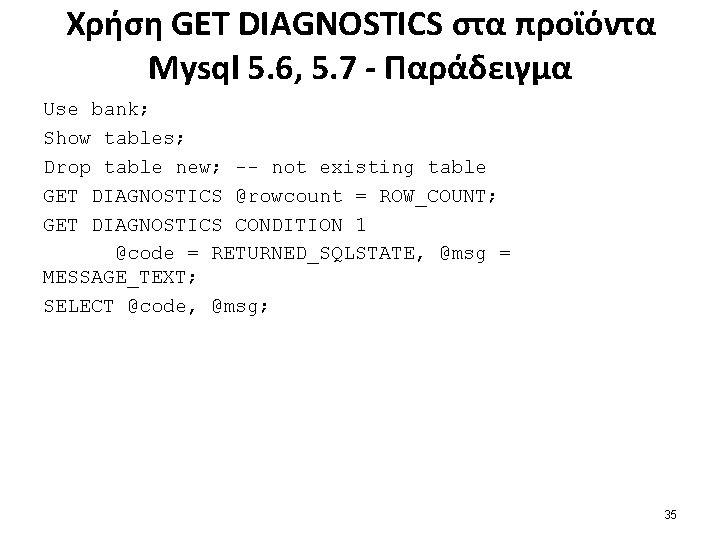 Χρήση GET DIAGNOSTICS στα προϊόντα Mysql 5.6, 5.7 - Παράδειγμα

Use bank;

Show tables;

Drop table new; -- not existing table

GET DIAGNOSTICS @rowcount = ROW_COUNT;

GET DIAGNOSTICS CONDITION 1
    @code = RETURNED_SQLSTATE, @msg = MESSAGE_TEXT;

SELECT @code, @msg;

35